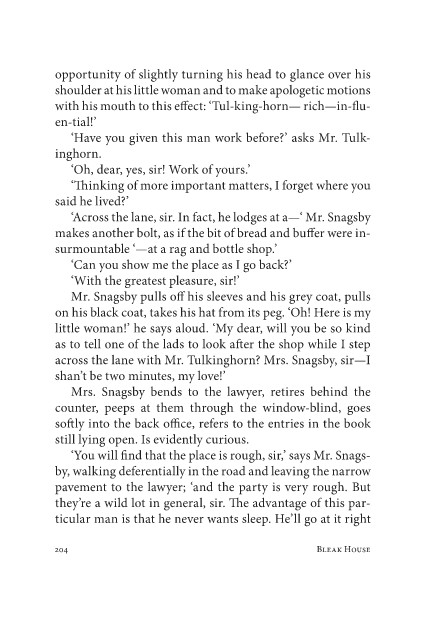 opportunity of slightly turning his head to glance over his shoulder at his little woman and to make apologetic motions with his mouth to this effect: 'Tul-king-horn— rich—in-flu-en-tial!'

'Have you given this man work before?' asks Mr. Tulkinghorn.

'Oh, dear, yes, sir! Work of yours.'

'Thinking of more important matters, I forget where you said he lived?'

'Across the lane, sir. In fact, he lodges at a—' Mr. Snagsby makes another bolt, as if the bit of bread and buffer were insurmountable '—at a rag and bottle shop.'

'Can you show me the place as I go back?'

'With the greatest pleasure, sir!'

Mr. Snagsby pulls off his sleeves and his grey coat, pulls on his black coat, takes his hat from its peg. 'Oh! Here is my little woman!' he says aloud. 'My dear, will you be so kind as to tell one of the lads to look after the shop while I step across the lane with Mr. Tulkinghorn? Mrs. Snagsby, sir—I shan't be two minutes, my love!'

Mrs. Snagsby bends to the lawyer, retires behind the counter, peeps at them through the window-blind, goes softly into the back office, refers to the entries in the book still lying open. Is evidently curious.

'You will find that the place is rough, sir,' says Mr. Snagsby, walking deferentially in the road and leaving the narrow pavement to the lawyer; 'and the party is very rough. But they're a wild lot in general, sir. The advantage of this particular man is that he never wants sleep. He'll go at it right

204 BLEAK HOUSE